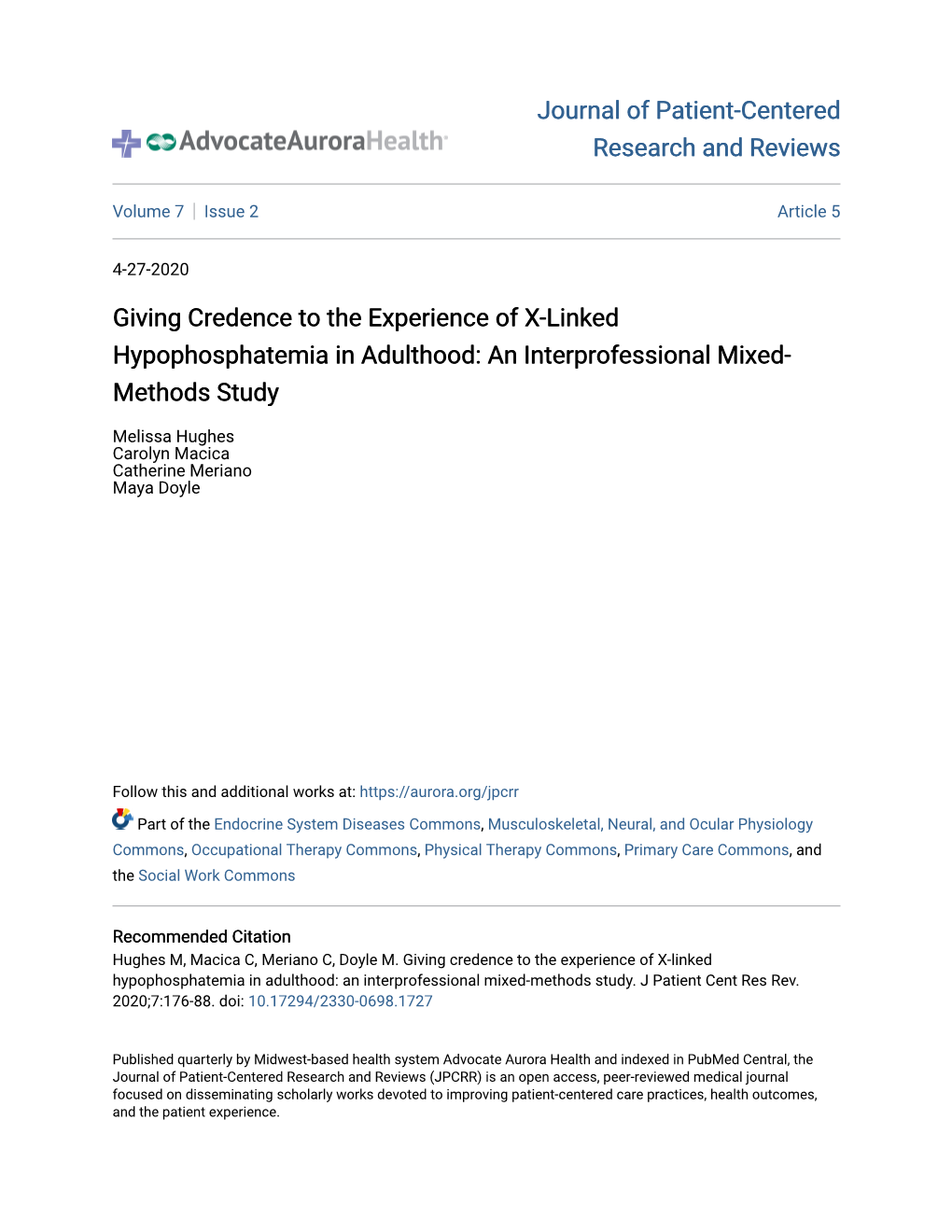 AdvocateAuroraHealth

Journal of Patient-Centered Research and Reviews

Volume 7 | Issue 2

Article 5

4-27-2020

Giving Credence to the Experience of X-Linked Hypophosphatemia in Adulthood: An Interprofessional Mixed-Methods Study

Melissa Hughes
Carolyn Macica
Catherine Meriano
Maya Doyle

Follow this and additional works at: https://aurora.org/jpcrr

Part of the Endocrine System Diseases Commons, Musculoskeletal, Neural, and Ocular Physiology Commons, Occupational Therapy Commons, Physical Therapy Commons, Primary Care Commons, and the Social Work Commons

Recommended Citation
Hughes M, Macica C, Meriano C, Doyle M. Giving credence to the experience of X-linked hypophosphatemia in adulthood: an interprofessional mixed-methods study. J Patient Cent Res Rev. 2020;7:176-88. doi: 10.17294/2330-0698.1727

Published quarterly by Midwest-based health system Advocate Aurora Health and indexed in PubMed Central, the Journal of Patient-Centered Research and Reviews (JPCRR) is an open access, peer-reviewed medical journal focused on disseminating scholarly works devoted to improving patient-centered care practices, health outcomes, and the patient experience.